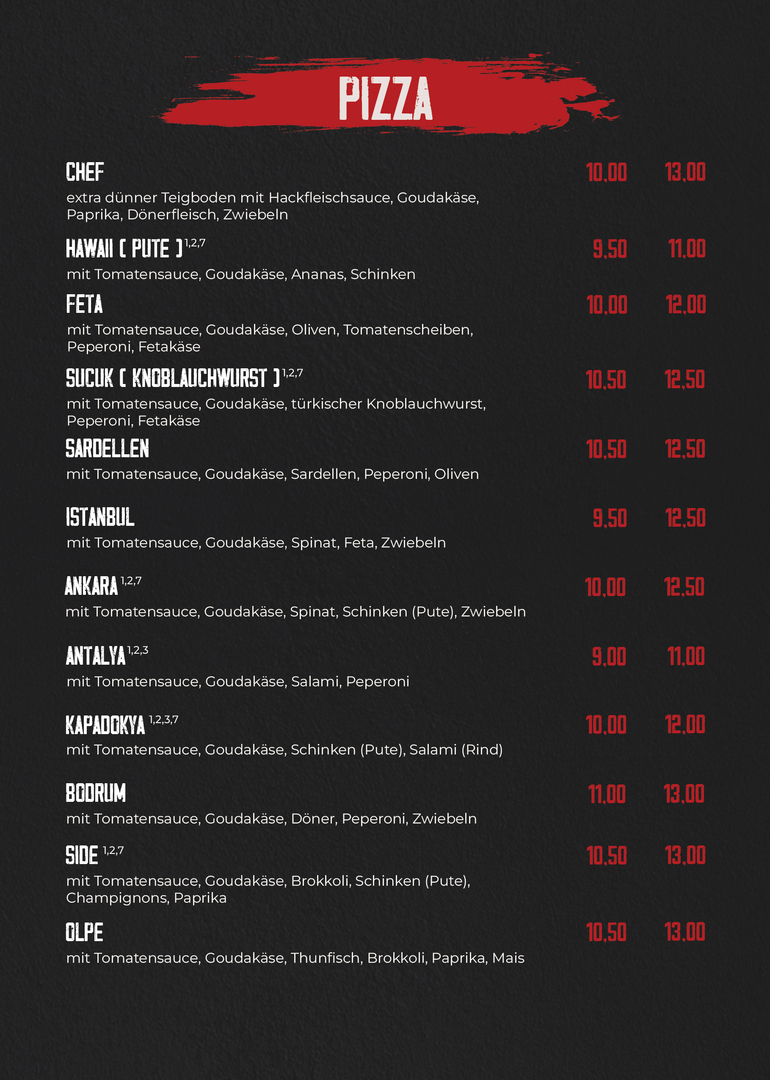 PIZZA

CHEF 10,00 13,00
extra dünner Teigboden mit Hackfleischsauce, Goudakäse, Paprika, Dönerfleisch, Zwiebeln

HAWAII ( PUTE ) $^{1,2,7}$ 9,50 11,00
mit Tomatensauce, Goudakäse, Ananas, Schinken

FETA 10,00 12,00
mit Tomatensauce, Goudakäse, Oliven, Tomatenscheiben, Peperoni, Fetakäse

SUCUK ( KNOBLAUCHWURST ) $^{1,2,7}$ 10,50 12,50
mit Tomatensauce, Goudakäse, türkischer Knoblauchwurst, Peperoni, Fetakäse

SARDELLEN 10,50 12,50
mit Tomatensauce, Goudakäse, Sardellen, Peperoni, Oliven

ISTANBUL 9,50 12,50
mit Tomatensauce, Goudakäse, Spinat, Feta, Zwiebeln

ANKARA $^{1,2,7}$ 10,00 12,50
mit Tomatensauce, Goudakäse, Spinat, Schinken (Pute), Zwiebeln

ANTALYA $^{1,2,3}$ 9,00 11,00
mit Tomatensauce, Goudakäse, Salami, Peperoni

KAPADOKYA $^{1,2,3,7}$ 10,00 12,00
mit Tomatensauce, Goudakäse, Schinken (Pute), Salami (Rind)

BODRUM 11,00 13,00
mit Tomatensauce, Goudakäse, Döner, Peperoni, Zwiebeln

SIDE $^{1,2,7}$ 10,50 13,00
mit Tomatensauce, Goudakäse, Brokkoli, Schinken (Pute), Champignons, Paprika

OLPE 10,50 13,00
mit Tomatensauce, Goudakäse, Thunfisch, Brokkoli, Paprika, Mais